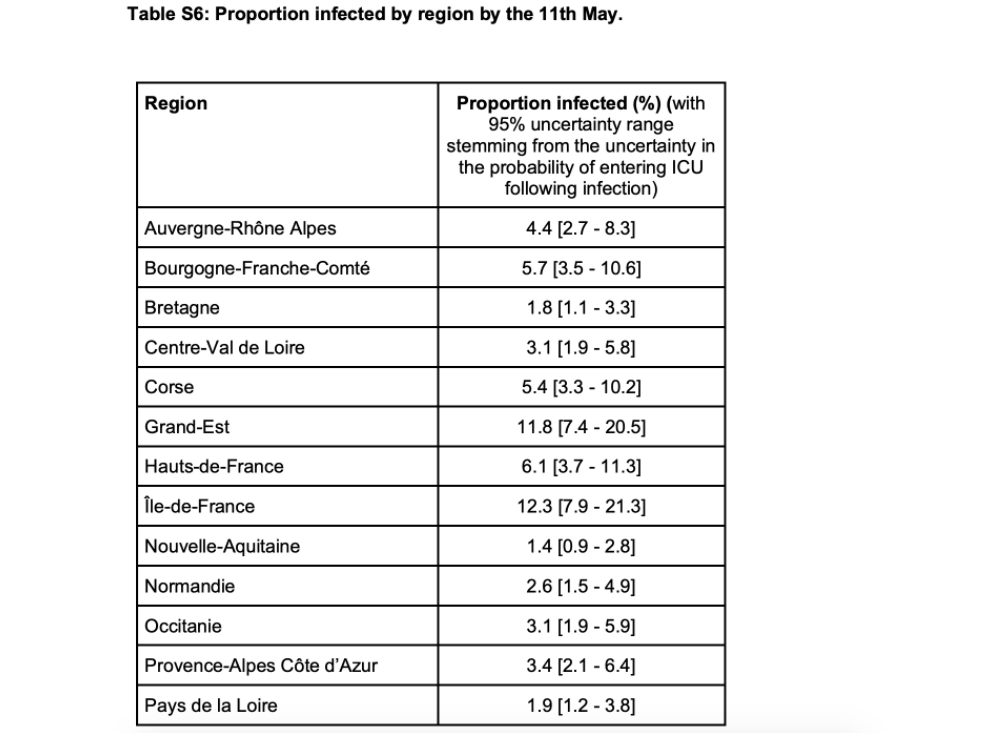 Table S6: Proportion infected by region by the 11th May.

| Region | Proportion infected (%) (with 95% uncertainty range stemming from the uncertainty in the probability of entering ICU following infection) |
|---|---|
| Auvergne-Rhône Alpes | 4.4 [2.7 - 8.3] |
| Bourgogne-Franche-Comté | 5.7 [3.5 - 10.6] |
| Bretagne | 1.8 [1.1 - 3.3] |
| Centre-Val de Loire | 3.1 [1.9 - 5.8] |
| Corse | 5.4 [3.3 - 10.2] |
| Grand-Est | 11.8 [7.4 - 20.5] |
| Hauts-de-France | 6.1 [3.7 - 11.3] |
| Île-de-France | 12.3 [7.9 - 21.3] |
| Nouvelle-Aquitaine | 1.4 [0.9 - 2.8] |
| Normandie | 2.6 [1.5 - 4.9] |
| Occitanie | 3.1 [1.9 - 5.9] |
| Provence-Alpes Côte d'Azur | 3.4 [2.1 - 6.4] |
| Pays de la Loire | 1.9 [1.2 - 3.8] |